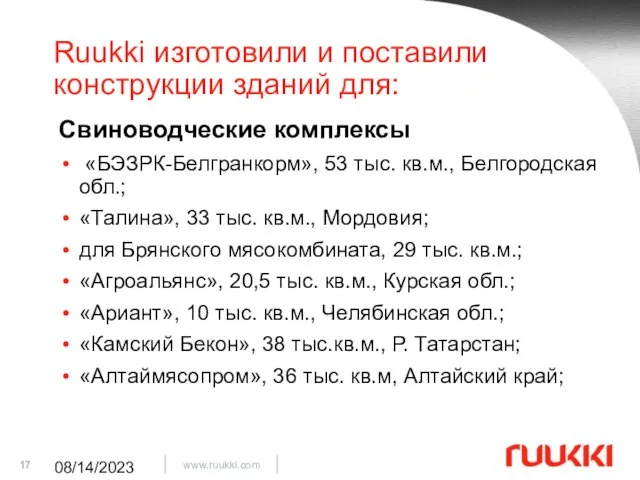 Ruukki изготовили и поставили конструкции зданий для:

Свиноводческие комплексы

• «БЭЗРК-Белгранкорм», 53 тыс. кв.м., Белгородская обл.;
• «Талина», 33 тыс. кв.м., Мордовия;
• для Брянского мясокомбината, 29 тыс. кв.м.;
• «Агроальянс», 20,5 тыс. кв.м., Курская обл.;
• «Ариант», 10 тыс. кв.м., Челябинская обл.;
• «Камский Бекон», 38 тыс.кв.м., Р. Татарстан;
• «Алтаймясопром», 36 тыс. кв.м, Алтайский край;

17 08/14/2023 www.ruukki.com RUUKKI